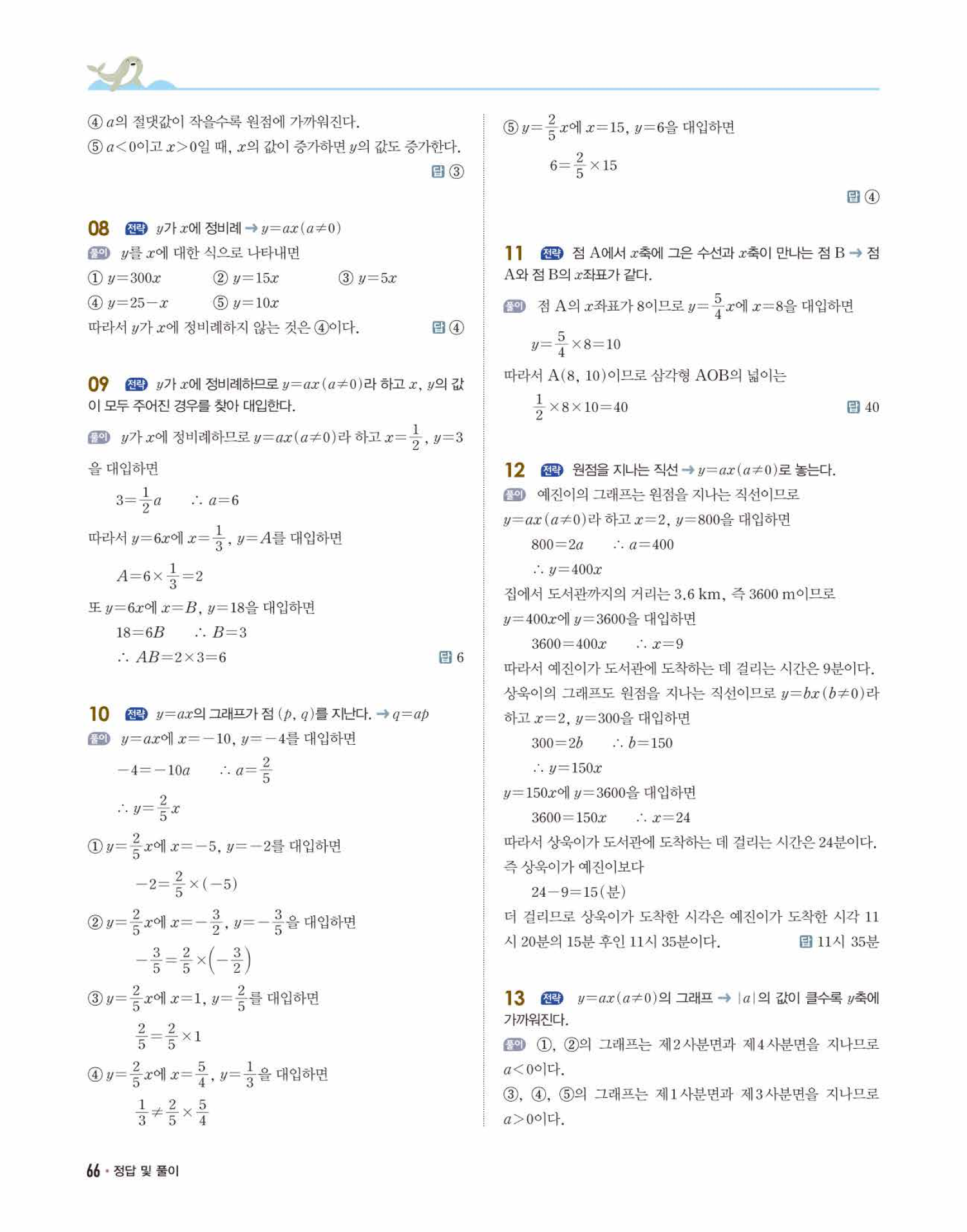 ④ $a$의 절댓값이 작을수록 원점에 가까워진다.
⑤ $a<0$이고 $x>0$일 때, $x$의 값이 증가하면 $y$의 값도 증가한다.

답 ③

08 전략 $y$가 $x$에 정비례 → $y=ax(a\neq0)$
풀이 $y$를 $x$에 대한 식으로 나타내면
① $y=300x$ ② $y=15x$ ③ $y=5x$
④ $y=25-x$ ⑤ $y=10x$
따라서 $y$가 $x$에 정비례하지 않는 것은 ④이다. 답 ④

09 전략 $y$가 $x$에 정비례하므로 $y=ax(a\neq0)$라 하고 $x$, $y$의 값이 모두 주어진 경우를 찾아 대입한다.
풀이 $y$가 $x$에 정비례하므로 $y=ax(a\neq0)$라 하고 $x=\frac{1}{2}$, $y=3$을 대입하면
$3=\frac{1}{2}a$ $\therefore a=6$
따라서 $y=6x$에 $x=\frac{1}{3}$, $y=A$를 대입하면
$A=6\times\frac{1}{3}=2$
또 $y=6x$에 $x=B$, $y=18$을 대입하면
$18=6B$ $\therefore B=3$
$\therefore AB=2\times3=6$ 답 6

10 전략 $y=ax$의 그래프가 점 $(p, q)$를 지난다. → $q=ap$
풀이 $y=ax$에 $x=-10$, $y=-4$를 대입하면
$-4=-10a$ $\therefore a=\frac{2}{5}$
$\therefore y=\frac{2}{5}x$
① $y=\frac{2}{5}x$에 $x=-5$, $y=-2$를 대입하면
$-2=\frac{2}{5}\times(-5)$
② $y=\frac{2}{5}x$에 $x=-\frac{3}{2}$, $y=-\frac{3}{5}$을 대입하면
$-\frac{3}{5}=\frac{2}{5}\times\left(-\frac{3}{2}\right)$
③ $y=\frac{2}{5}x$에 $x=1$, $y=\frac{2}{5}$를 대입하면
$\frac{2}{5}=\frac{2}{5}\times1$
④ $y=\frac{2}{5}x$에 $x=\frac{5}{4}$, $y=\frac{1}{3}$을 대입하면
$\frac{1}{3}\neq\frac{2}{5}\times\frac{5}{4}$
⑤ $y=\frac{2}{5}x$에 $x=15$, $y=6$을 대입하면
$6=\frac{2}{5}\times15$
답 ④

11 전략 점 A에서 $x$축에 그은 수선과 $x$축이 만나는 점 B → 점 A와 점 B의 $x$좌표가 같다.
풀이 점 A의 $x$좌표가 8이므로 $y=\frac{5}{4}x$에 $x=8$을 대입하면
$y=\frac{5}{4}\times8=10$
따라서 A(8, 10)이므로 삼각형 AOB의 넓이는
$\frac{1}{2}\times8\times10=40$ 답 40

12 전략 원점을 지나는 직선 → $y=ax(a\neq0)$로 놓는다.
풀이 예진이의 그래프는 원점을 지나는 직선이므로 $y=ax(a\neq0)$라 하고 $x=2$, $y=800$을 대입하면
$800=2a$ $\therefore a=400$
$\therefore y=400x$
집에서 도서관까지의 거리는 3.6 km, 즉 3600 m이므로 $y=400x$에 $y=3600$을 대입하면
$3600=400x$ $\therefore x=9$
따라서 예진이가 도서관에 도착하는 데 걸리는 시간은 9분이다.
상욱이의 그래프도 원점을 지나는 직선이므로 $y=bx(b\neq0)$라 하고 $x=2$, $y=300$을 대입하면
$300=2b$ $\therefore b=150$
$\therefore y=150x$
$y=150x$에 $y=3600$을 대입하면
$3600=150x$ $\therefore x=24$
따라서 상욱이가 도서관에 도착하는 데 걸리는 시간은 24분이다.
즉 상욱이가 예진이보다
$24-9=15$(분)
더 걸리므로 상욱이가 도착한 시각은 예진이가 도착한 시각 11시 20분의 15분 후인 11시 35분이다. 답 11시 35분

13 전략 $y=ax(a\neq0)$의 그래프 → $|a|$의 값이 클수록 $y$축에 가까워진다.
풀이 ①, ②의 그래프는 제2사분면과 제4사분면을 지나므로 $a<0$이다.
③, ④, ⑤의 그래프는 제1사분면과 제3사분면을 지나므로 $a>0$이다.

66 • 정답 및 풀이